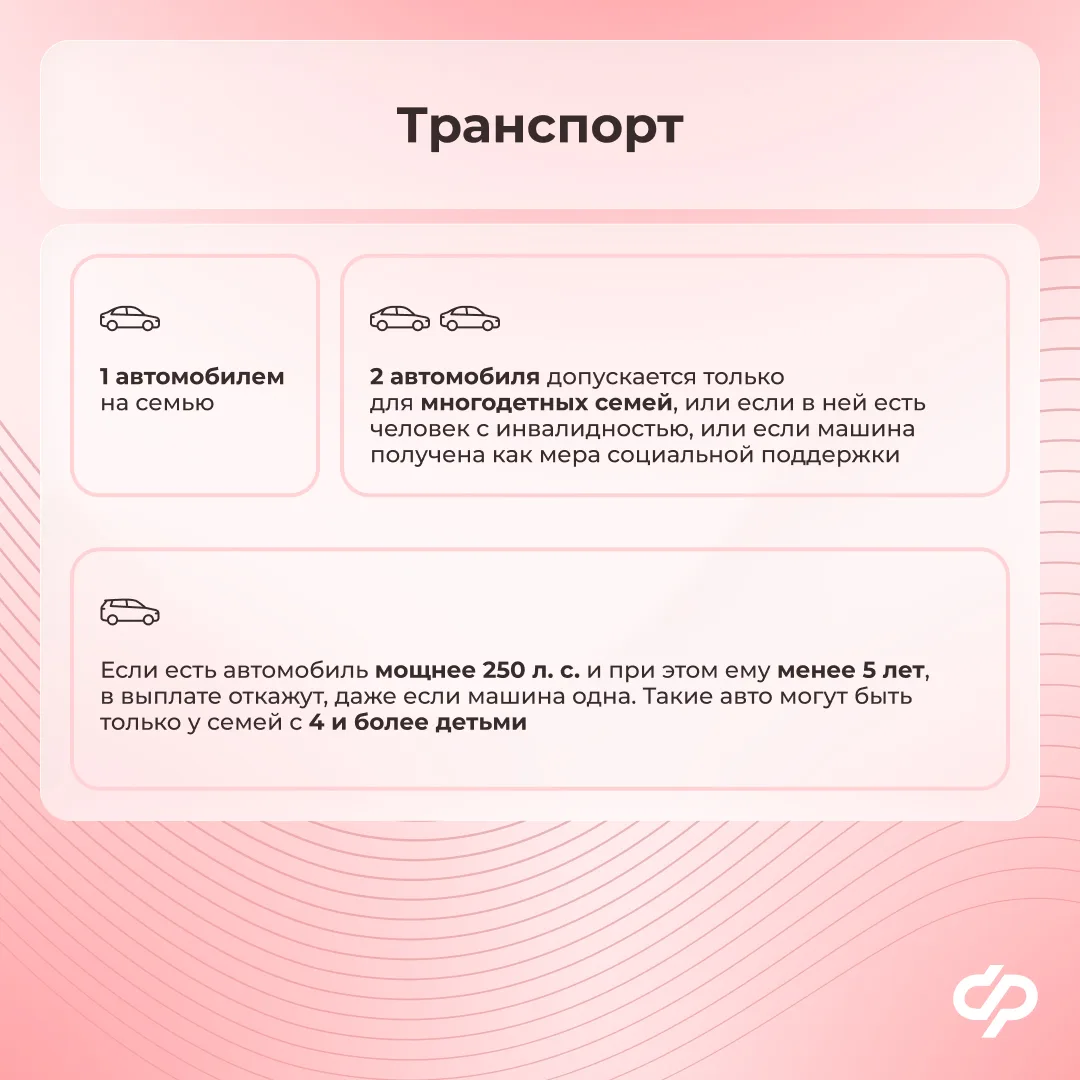 Транспорт

1 автомобилем на семью

2 автомобиля допускается только для многодетных семей, или если в ней есть человек с инвалидностью, или если машина получена как мера социальной поддержки

Если есть автомобиль мощнее 250 л. с. и при этом ему менее 5 лет, в выплате откажут, даже если машина одна. Такие авто могут быть только у семей с 4 и более детьми